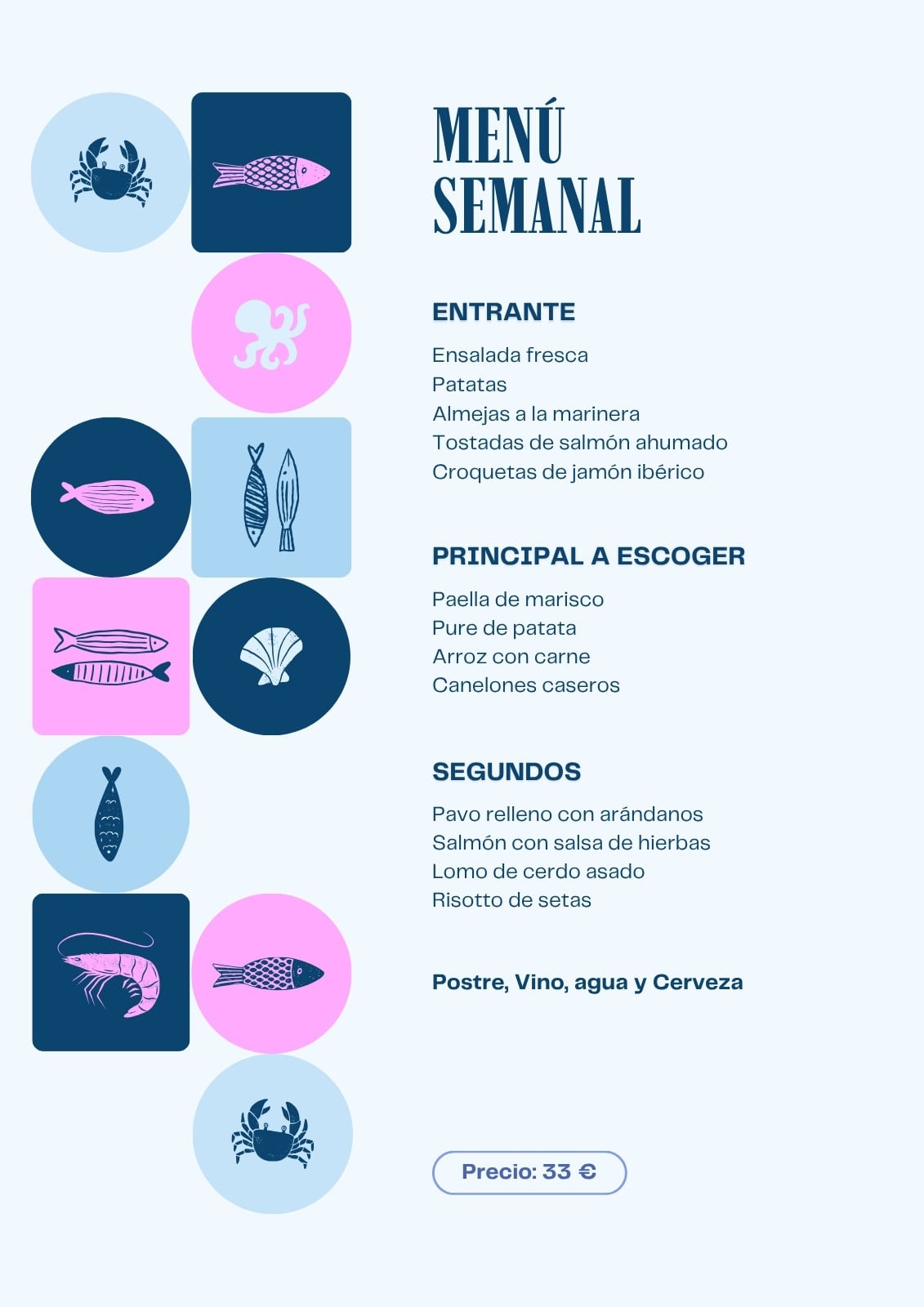 MENÚ
SEMANAL

ENTRANTE

Ensalada fresca
Patatas
Almejas a la marinera
Tostadas de salmón ahumado
Croquetas de jamón ibérico

PRINCIPAL A ESCOGER

Paella de marisco
Pure de patata
Arroz con carne
Canelones caseros

SEGUNDOS

Pavo relleno con arándanos
Salmón con salsa de hierbas
Lomo de cerdo asado
Risotto de setas

Postre, Vino, agua y Cerveza

Precio: 33 €